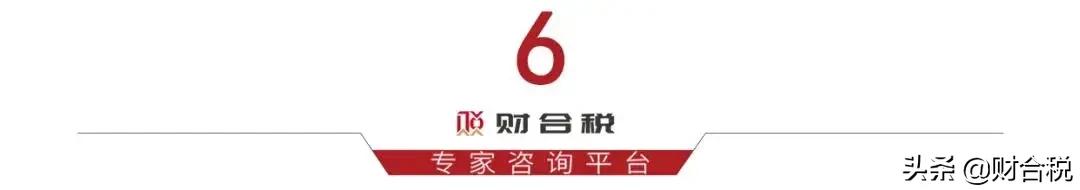 6

财合税

专家咨询平台

头条 @财合税